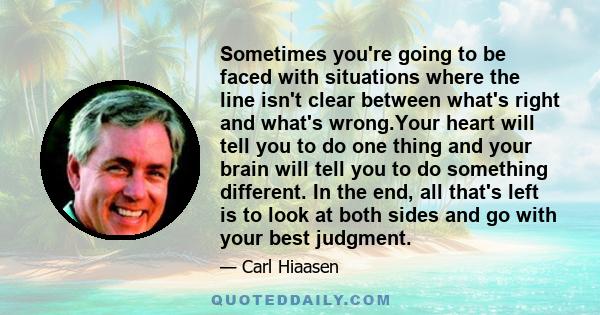 Sometimes you're going to be faced with situations where the line isn't clear between what's right and what's wrong.Your heart will tell you to do one thing and your brain will tell you to do something different. In the end, all that's left is to look at both sides and go with your best judgment.

— Carl Hiaasen

QUOTEDDAILY.COM